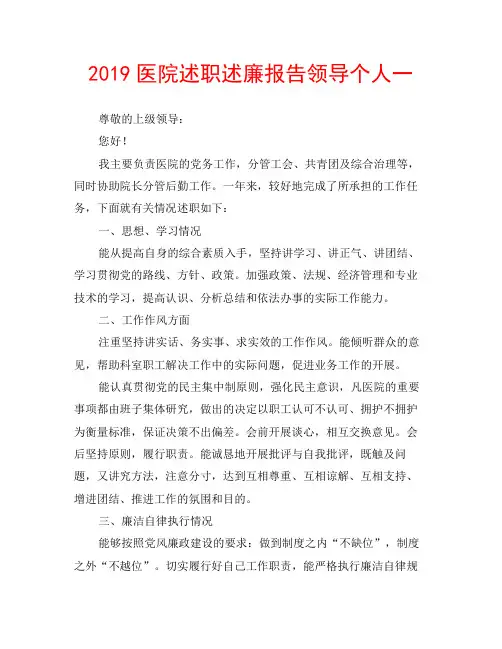 2019 医院述职述廉报告领导个人一

尊敬的上级领导：

您好！

我主要负责医院的党务工作，分管工会、共青团及综合治理等，同时协助院长分管后勤工作。一年来，较好地完成了所承担的工作任务，下面就有关情况述职如下：

一、思想、学习情况

能从提高自身的综合素质入手，坚持讲学习、讲正气、讲团结、学习贯彻党的路线、方针、政策。加强政策、法规、经济管理和专业技术的学习，提高认识、分析总结和依法办事的实际工作能力。

二、工作作风方面

注重坚持讲实话、务实事、求实效的工作作风。能倾听群众的意见，帮助科室职工解决工作中的实际问题，促进业务工作的开展。

能认真贯彻党的民主集中制原则，强化民主意识，凡医院的重要事项都由班子集体研究，做出的决定以职工认可不认可、拥护不拥护为衡量标准，保证决策不出偏差。会前开展谈心，相互交换意见。会后坚持原则，履行职责。能诚恳地开展批评与自我批评，既触及问题，又讲究方法，注意分寸，达到互相尊重、互相谅解、互相支持、增进团结、推进工作的氛围和目的。

三、廉洁自律执行情况

能够按照党风廉政建设的要求：做到制度之内“不缺位”，制度之外“不越位”。切实履行好自己工作职责，能严格执行廉洁自律规